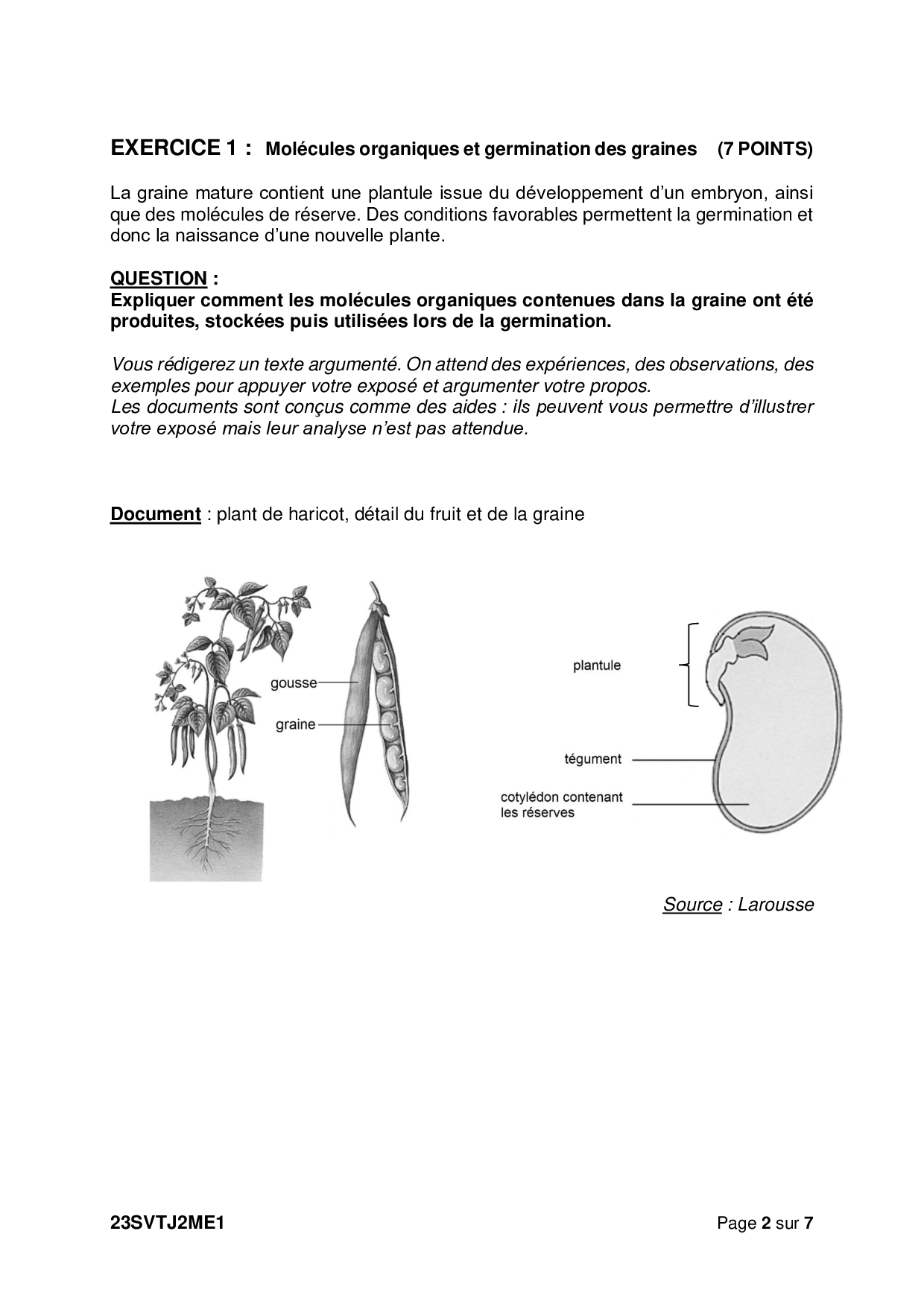 EXERCICE 1 : Molécules organiques et germination des graines (7 POINTS)

La graine mature contient une plantule issue du développement d'un embryon, ainsi que des molécules de réserve. Des conditions favorables permettent la germination et donc la naissance d'une nouvelle plante.

QUESTION :
Expliquer comment les molécules organiques contenues dans la graine ont été produites, stockées puis utilisées lors de la germination.

Vous rédigerez un texte argumenté. On attend des expériences, des observations, des exemples pour appuyer votre exposé et argumenter votre propos.
Les documents sont conçus comme des aides : ils peuvent vous permettre d'illustrer votre exposé mais leur analyse n'est pas attendue.

Document : plant de haricot, détail du fruit et de la graine

gousse
graine

plantule
tégument
cotylédon contenant les réserves

Source : Larousse

23SVTJ2ME1

Page 2 sur 7